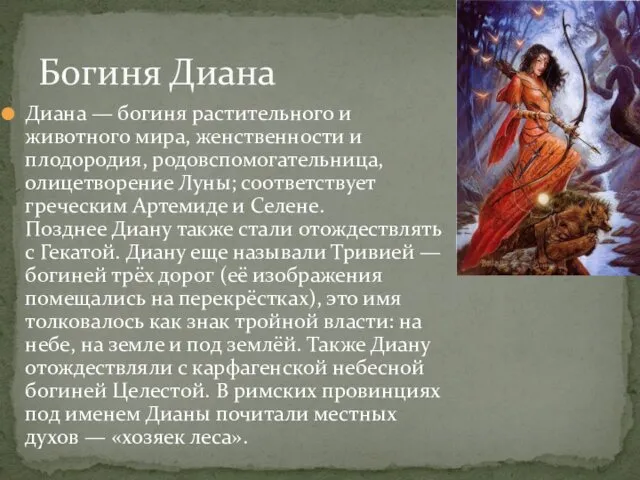 Богиня Диана

Диана — богиня растительного и животного мира, женственности и плодородия, родовспомогательница, олицетворение Луны; соответствует греческим Артемиде и Селене. Позднее Диану также стали отождествлять с Гекатой. Диану еще называли Тривией — богиней трёх дорог (её изображения помещались на перекрёстках), это имя толковалось как знак тройной власти: на небе, на земле и под землёй. Также Диану отождествляли с карфагенской небесной богиней Целестой. В римских провинциях под именем Дианы почитали местных духов — «хозяек леса».